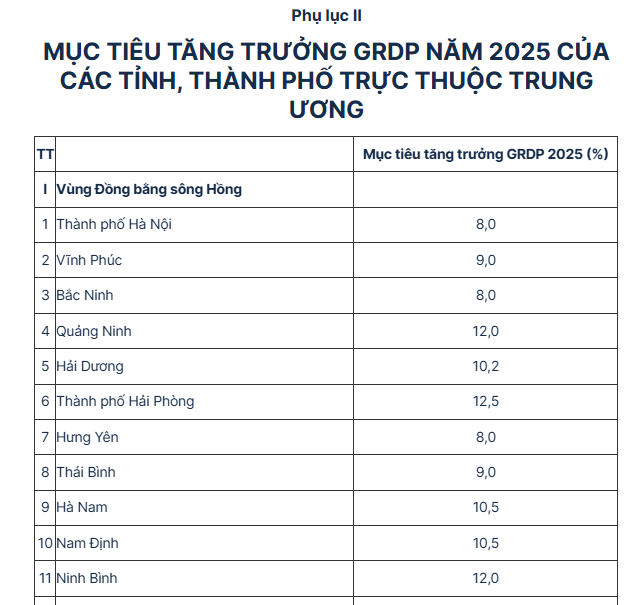 Phụ lục II

MỤC TIÊU TĂNG TRƯỞNG GRDP NĂM 2025 CỦA CÁC TỈNH, THÀNH PHỐ TRỰC THUỘC TRUNG ƯƠNG

| TT | | Mục tiêu tăng trưởng GRDP 2025 (%) |
|---|---|---|
| I | Vùng Đồng bằng sông Hồng | |
| 1 | Thành phố Hà Nội | 8,0 |
| 2 | Vĩnh Phúc | 9,0 |
| 3 | Bắc Ninh | 8,0 |
| 4 | Quảng Ninh | 12,0 |
| 5 | Hải Dương | 10,2 |
| 6 | Thành phố Hải Phòng | 12,5 |
| 7 | Hưng Yên | 8,0 |
| 8 | Thái Bình | 9,0 |
| 9 | Hà Nam | 10,5 |
| 10 | Nam Định | 10,5 |
| 11 | Ninh Bình | 12,0 |